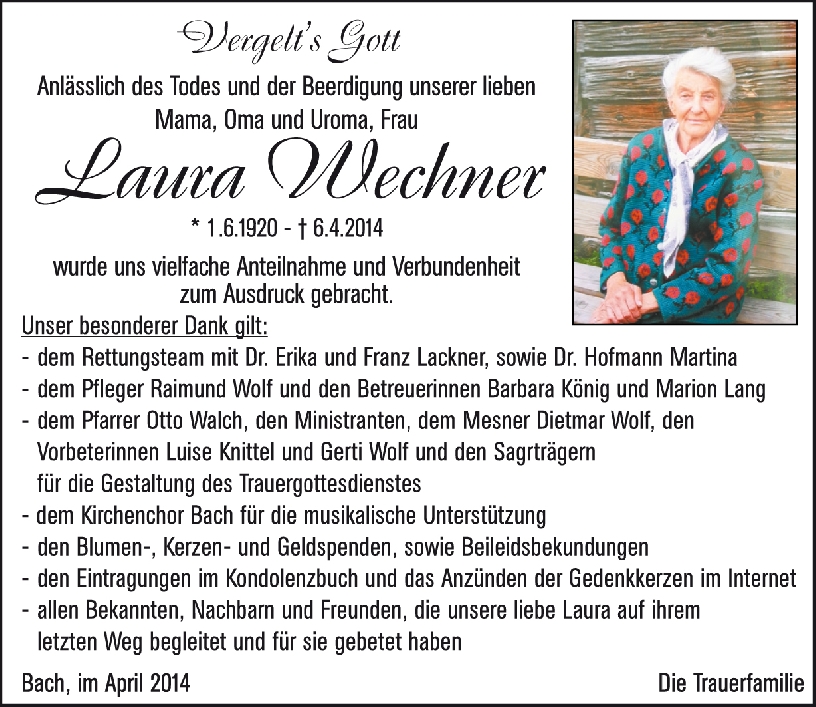 Vergelt's Gott

Anlässlich des Todes und der Beerdigung unserer lieben Mama, Oma und Uroma, Frau

Laura Wechner

* 1.6.1920 - † 6.4.2014

wurde uns vielfache Anteilnahme und Verbundenheit zum Ausdruck gebracht.

Unser besonderer Dank gilt:
- dem Rettungsteam mit Dr. Erika und Franz Lackner, sowie Dr. Hofmann Martina
- dem Pfleger Raimund Wolf und den Betreuerinnen Barbara König und Marion Lang
- dem Pfarrer Otto Walch, den Ministranten, dem Mesner Dietmar Wolf, den Vorbeterinnen Luise Knittel und Gerti Wolf und den Sagrträgern für die Gestaltung des Trauergottesdienstes
- dem Kirchenchor Bach für die musikalische Unterstützung
- den Blumen-, Kerzen- und Geldspenden, sowie Beileidsbekundungen
- den Eintragungen im Kondolenzbuch und das Anzünden der Gedenkkerzen im Internet
- allen Bekannten, Nachbarn und Freunden, die unsere liebe Laura auf ihrem letzten Weg begleitet und für sie gebetet haben

Bach, im April 2014

Die Trauerfamilie